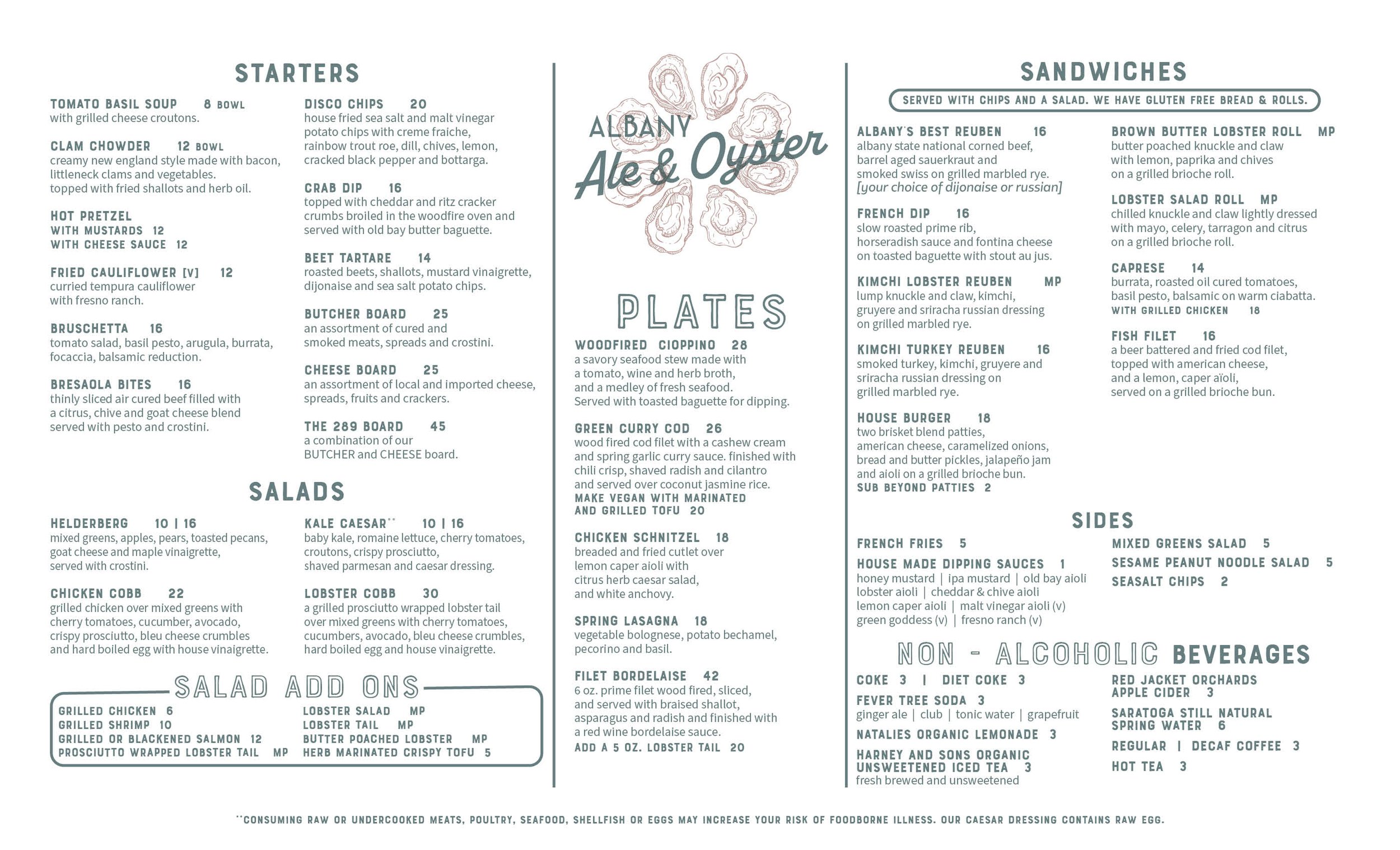 STARTERS

TOMATO BASIL SOUP 8 BOWL
with grilled cheese croutons.

CLAM CHOWDER 12 BOWL
creamy new england style made with bacon, littleneck clams and vegetables. topped with fried shallots and herb oil.

HOT PRETZEL
WITH MUSTARDS 12
WITH CHEESE SAUCE 12

FRIED CAULIFLOWER [V] 12
curried tempura cauliflower with fresno ranch.

BRUSCHETTA 16
tomato salad, basil pesto, arugula, burrata, focaccia, balsamic reduction.

BRESAOLA BITES 16
thinly sliced air cured beef filled with a citrus, chive and goat cheese blend served with pesto and crostini.

DISCO CHIPS 20
house fried sea salt and malt vinegar potato chips with creme fraiche, rainbow trout roe, dill, chives, lemon, cracked black pepper and bottarga.

CRAB DIP 16
topped with cheddar and ritz cracker crumbs broiled in the woodfire oven and served with old bay butter baguette.

BEET TARTARE 14
roasted beets, shallots, mustard vinaigrette, dijonaise and sea salt potato chips.

BUTCHER BOARD 25
an assortment of cured and smoked meats, spreads and crostini.

CHEESE BOARD 25
an assortment of local and imported cheese, spreads, fruits and crackers.

THE 289 BOARD 45
a combination of our BUTCHER and CHEESE board.

SALADS

HELDERBERG 10 | 16
mixed greens, apples, pears, toasted pecans, goat cheese and maple vinaigrette, served with crostini.

CHICKEN COBB 22
grilled chicken over mixed greens with cherry tomatoes, cucumber, avocado, crispy prosciutto, bleu cheese crumbles and hard boiled egg with house vinaigrette.

KALE CAESAR** 10 | 16
baby kale, romaine lettuce, cherry tomatoes, croutons, crispy prosciutto, shaved parmesan and caesar dressing.

LOBSTER COBB 30
a grilled prosciutto wrapped lobster tail over mixed greens with cherry tomatoes, cucumbers, avocado, bleu cheese crumbles, hard boiled egg and house vinaigrette.

SALAD ADD ONS

GRILLED CHICKEN 6
GRILLED SHRIMP 10
GRILLED OR BLACKENED SALMON 12
PROSCIUTTO WRAPPED LOBSTER TAIL MP
LOBSTER SALAD MP
LOBSTER TAIL MP
BUTTER POACHED LOBSTER MP
HERB MARINATED CRISPY TOFU 5

ALBANY Ale & Oyster

PLATES

WOODFIRED CIOPPINO 28
a savory seafood stew made with a tomato, wine and herb broth, and a medley of fresh seafood. Served with toasted baguette for dipping.

GREEN CURRY COD 26
wood fired cod filet with a cashew cream and spring garlic curry sauce. finished with chili crisp, shaved radish and cilantro and served over coconut jasmine rice.
MAKE VEGAN WITH MARINATED AND GRILLED TOFU 20

CHICKEN SCHNITZEL 18
breaded and fried cutlet over lemon caper aioli with citrus herb caesar salad, and white anchovy.

SPRING LASAGNA 18
vegetable bolognese, potato bechamel, pecorino and basil.

FILET BORDELAISE 42
6 oz. prime filet wood fired, sliced, and served with braised shallot, asparagus and radish and finished with a red wine bordelaise sauce.
ADD A 5 OZ. LOBSTER TAIL 20

SANDWICHES

SERVED WITH CHIPS AND A SALAD. WE HAVE GLUTEN FREE BREAD & ROLLS.

ALBANY'S BEST REUBEN 16
albany state national corned beef, barrel aged sauerkraut and smoked swiss on grilled marbled rye. [your choice of dijonaise or russian]

FRENCH DIP 16
slow roasted prime rib, horseradish sauce and fontina cheese on toasted baguette with stout au jus.

KIMCHI LOBSTER REUBEN MP
lump knuckle and claw, kimchi, gruyere and sriracha russian dressing on grilled marbled rye.

KIMCHI TURKEY REUBEN 16
smoked turkey, kimchi, gruyere and sriracha russian dressing on grilled marbled rye.

HOUSE BURGER 18
two brisket blend patties, american cheese, caramelized onions, bread and butter pickles, jalapeño jam and aioli on a grilled brioche bun.
SUB BEYOND PATTIES 2

BROWN BUTTER LOBSTER ROLL MP
butter poached knuckle and claw with lemon, paprika and chives on a grilled brioche roll.

LOBSTER SALAD ROLL MP
chilled knuckle and claw lightly dressed with mayo, celery, tarragon and citrus on a grilled brioche roll.

CAPRESE 14
burrata, roasted oil cured tomatoes, basil pesto, balsamic on warm ciabatta.
WITH GRILLED CHICKEN 18

FISH FILET 16
a beer battered and fried cod filet, topped with american cheese, and a lemon, caper aïoli, served on a grilled brioche bun.

SIDES

FRENCH FRIES 5
HOUSE MADE DIPPING SAUCES 1
honey mustard | ipa mustard | old bay aioli
lobster aioli | cheddar & chive aioli
lemon caper aioli | malt vinegar aioli (v)
green goddess (v) | fresno ranch (v)

MIXED GREENS SALAD 5
SESAME PEANUT NOODLE SALAD 5
SEASALT CHIPS 2

NON - ALCOHOLIC BEVERAGES

COKE 3 | DIET COKE 3
FEVER TREE SODA 3
ginger ale | club | tonic water | grapefruit
NATALIES ORGANIC LEMONADE 3
HARNEY AND SONS ORGANIC UNSWEETENED ICED TEA 3
fresh brewed and unsweetened

RED JACKET ORCHARDS APPLE CIDER 3
SARATOGA STILL NATURAL SPRING WATER 6
REGULAR | DECAF COFFEE 3
HOT TEA 3

**CONSUMING RAW OR UNDERCOOKED MEATS, POULTRY, SEAFOOD, SHELLFISH OR EGGS MAY INCREASE YOUR RISK OF FOODBORNE ILLNESS. OUR CAESAR DRESSING CONTAINS RAW EGG.